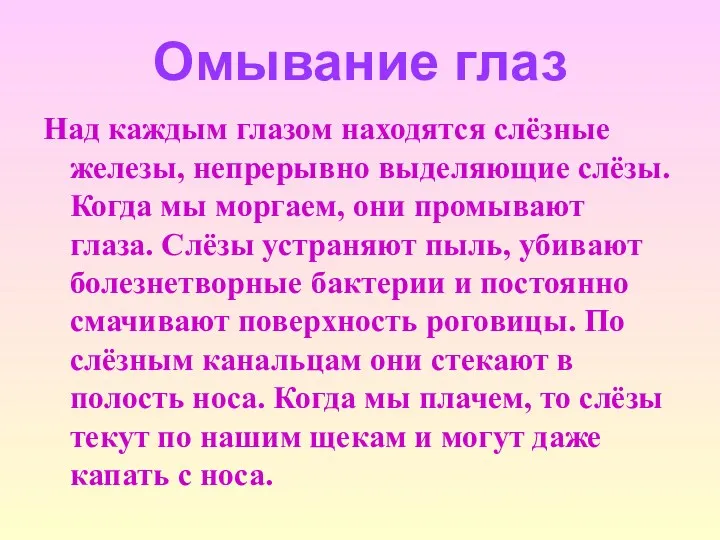 Омывание глаз

Над каждым глазом находятся слёзные железы, непрерывно выделяющие слёзы. Когда мы моргаем, они промывают глаза. Слёзы устраняют пыль, убивают болезнетворные бактерии и постоянно смачивают поверхность роговицы. По слёзным канальцам они стекают в полость носа. Когда мы плачем, то слёзы текут по нашим щекам и могут даже капать с носа.